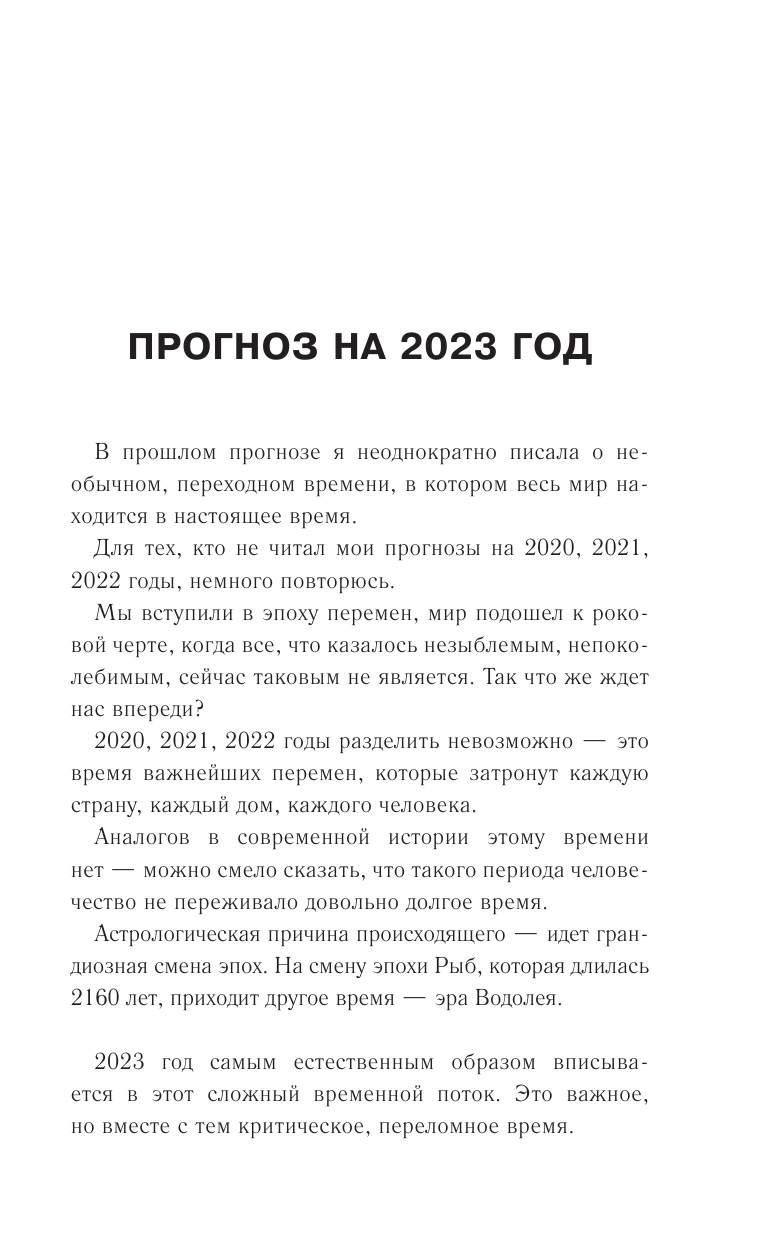 ПРОГНОЗ НА 2023 ГОД

В прошлом прогнозе я неоднократно писала о необычном, переходном времени, в котором весь мир находится в настоящее время.

Для тех, кто не читал мои прогнозы на 2020, 2021, 2022 годы, немного повторюсь.

Мы вступили в эпоху перемен, мир подошел к роковой черте, когда все, что казалось незыблемым, непоколебимым, сейчас таковым не является. Так что же ждет нас впереди?

2020, 2021, 2022 годы разделить невозможно — это время важнейших перемен, которые затронут каждую страну, каждый дом, каждого человека.

Аналогов в современной истории этому времени нет — можно смело сказать, что такого периода человечество не переживало довольно долгое время.

Астрологическая причина происходящего — идет грандиозная смена эпох. На смену эпохи Рыб, которая длилась 2160 лет, приходит другое время — эра Водолея.

2023 год самым естественным образом вписывается в этот сложный временной поток. Это важное, но вместе с тем критическое, переломное время.